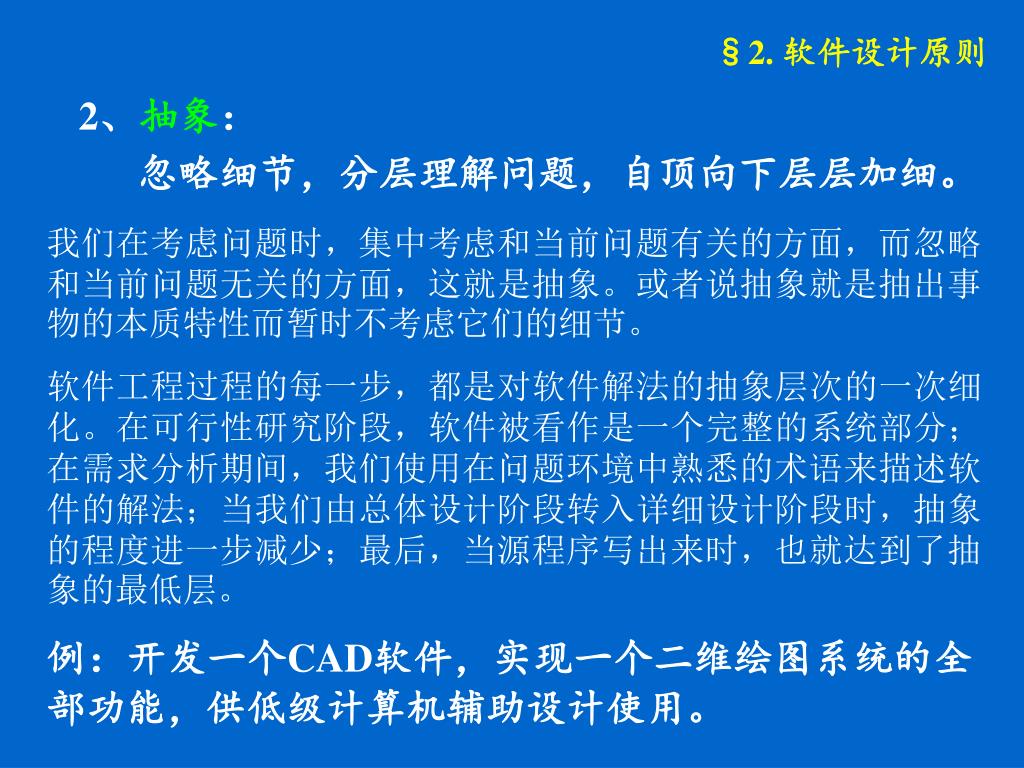 §2. 软件设计原则

2、抽象：

忽略细节，分层理解问题，自顶向下层层加细。

我们在考虑问题时，集中考虑和当前问题有关的方面，而忽略和当前问题无关的方面，这就是抽象。或者说抽象就是抽出事物的本质特性而暂时不考虑它们的细节。

软件工程过程的每一步，都是对软件解法的抽象层次的一次细化。在可行性研究阶段，软件被看作是一个完整的系统部分；在需求分析期间，我们使用在问题环境中熟悉的术语来描述软件的解法；当我们由总体设计阶段转入详细设计阶段时，抽象的程度进一步减少；最后，当源程序写出来时，也就达到了抽象的最低层。

例：开发一个CAD软件，实现一个二维绘图系统的全部功能，供低级计算机辅助设计使用。